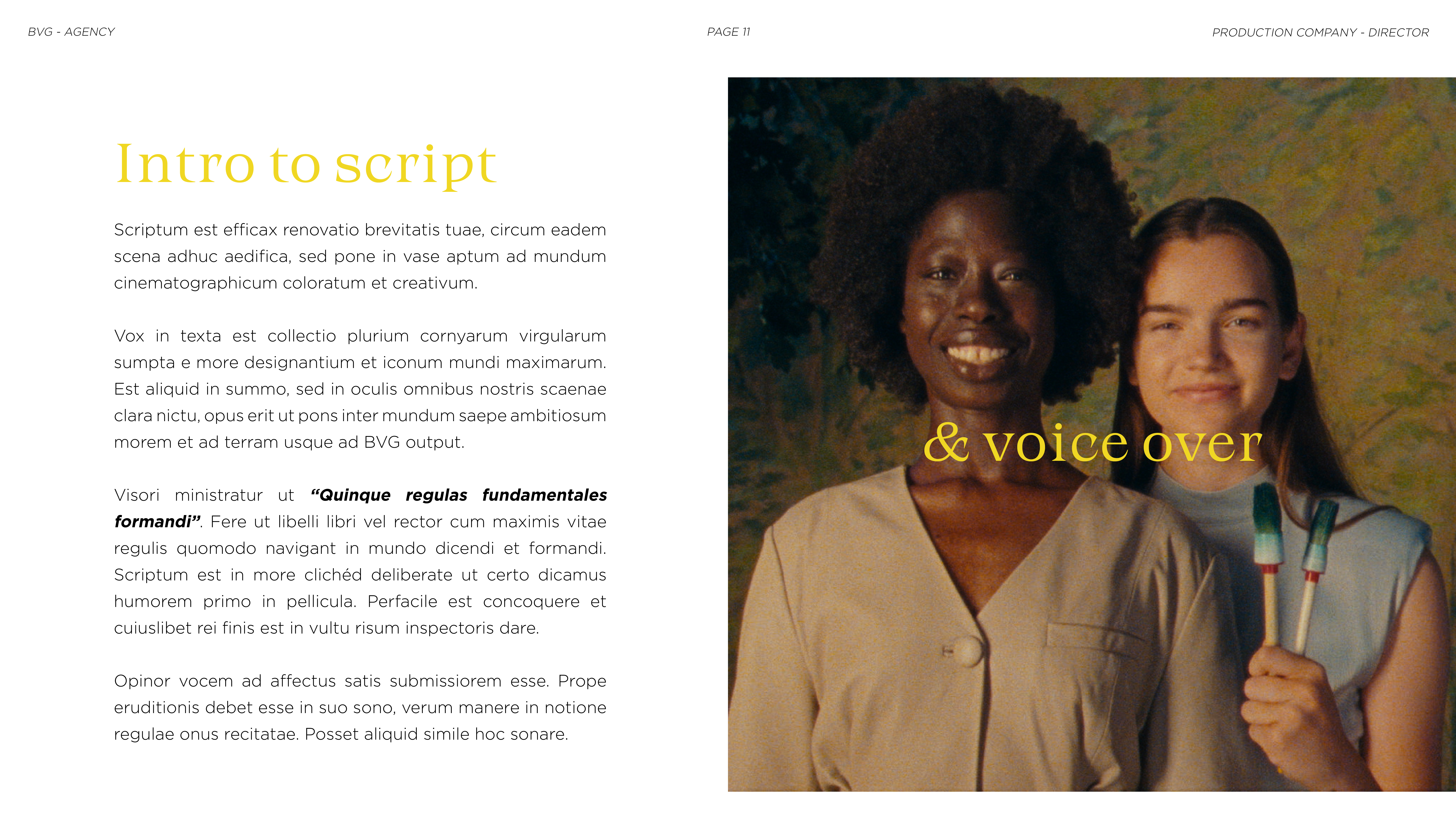 BVG - AGENCY

PAGE 11

PRODUCTION COMPANY - DIRECTOR

Intro to script

Scriptum est efficax renovatio brevitatis tuae, circum eadem scena adhuc aedifica, sed pone in vase aptum ad mundum cinematographicum coloratum et creativum.

Vox in texta est collectio plurium cornyarum virgularum sumpta e more designantium et iconum mundi maximarum. Est aliquid in summo, sed in oculis omnibus nostris scaenae clara nictu, opus erit ut pons inter mundum saepe ambitiosum morem et ad terram usque ad BVG output.

Visori ministratur ut "Quinque regulas fundamentales formandi". Fere ut libelli libri vel rector cum maximis vitae regulis quomodo navigant in mundo dicendi et formandi. Scriptum est in more clichéd deliberate ut certo dicamus humorem primo in pellicula. Perfacile est concoquere et cuiuslibet rei finis est in vultu risum inspectoris dare.

Opinor vocem ad affectus satis submissiorem esse. Prope eruditionis debet esse in suo sono, verum manere in notione regulae onus recitatae. Posset aliquid simile hoc sonare.

& voice over